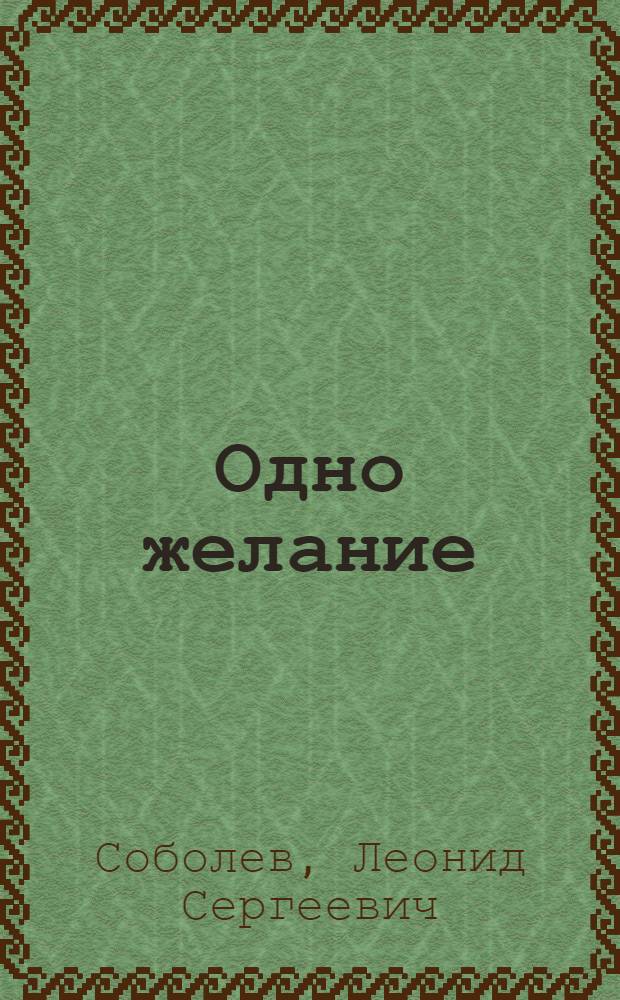 Одно желание

Соболев, Леонид Сергеевич